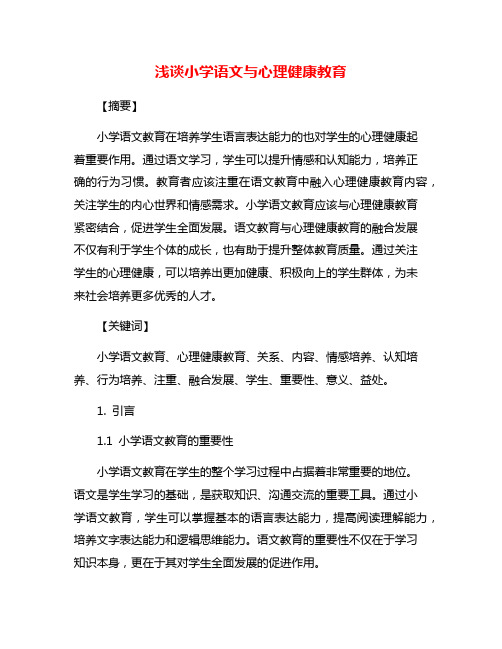 浅谈小学语文与心理健康教育

【摘要】

小学语文教育在培养学生语言表达能力的也对学生的心理健康起着重要作用。通过语文学习，学生可以提升情感和认知能力，培养正确的行为习惯。教育者应该注重在语文教育中融入心理健康教育内容，关注学生的内心世界和情感需求。小学语文教育应该与心理健康教育紧密结合，促进学生全面发展。语文教育与心理健康教育的融合发展不仅有利于学生个体的成长，也有助于提升整体教育质量。通过关注学生的心理健康，可以培养出更加健康、积极向上的学生群体，为未来社会培养更多优秀的人才。

【关键词】

小学语文教育、心理健康教育、关系、内容、情感培养、认知培养、行为培养、注重、融合发展、学生、重要性、意义、益处。

1. 引言

1.1 小学语文教育的重要性

小学语文教育在学生的整个学习过程中占据着非常重要的地位。语文是学生学习的基础，是获取知识、沟通交流的重要工具。通过小学语文教育，学生可以掌握基本的语言表达能力，提高阅读理解能力，培养文字表达能力和逻辑思维能力。语文教育的重要性不仅在于学习知识本身，更在于其对学生全面发展的促进作用。